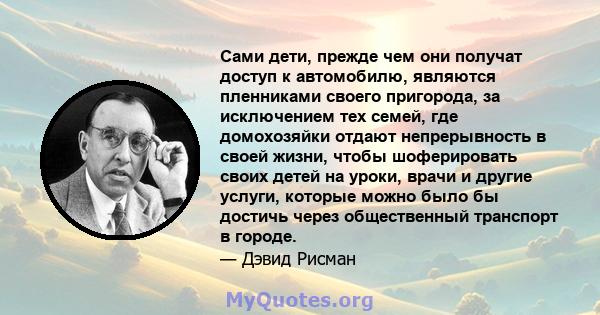 Сами дети, прежде чем они получат доступ к автомобилю, являются пленниками своего пригорода, за исключением тех семей, где домохозяйки отдают непрерывность в своей жизни, чтобы шоферировать своих детей на уроки, врачи и другие услуги, которые можно было бы достичь через общественный транспорт в городе.

— Дэвид Рисман

MyQuotes.org